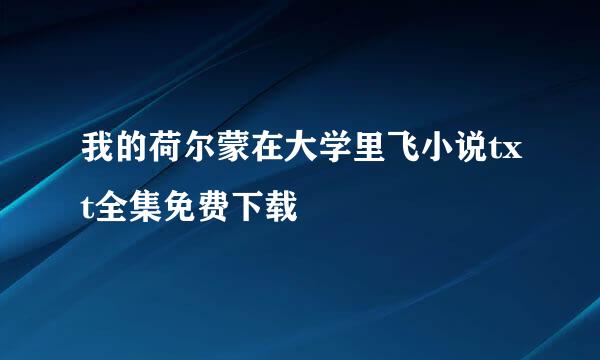 我的荷尔蒙在大学里飞小说txt全集免费下载